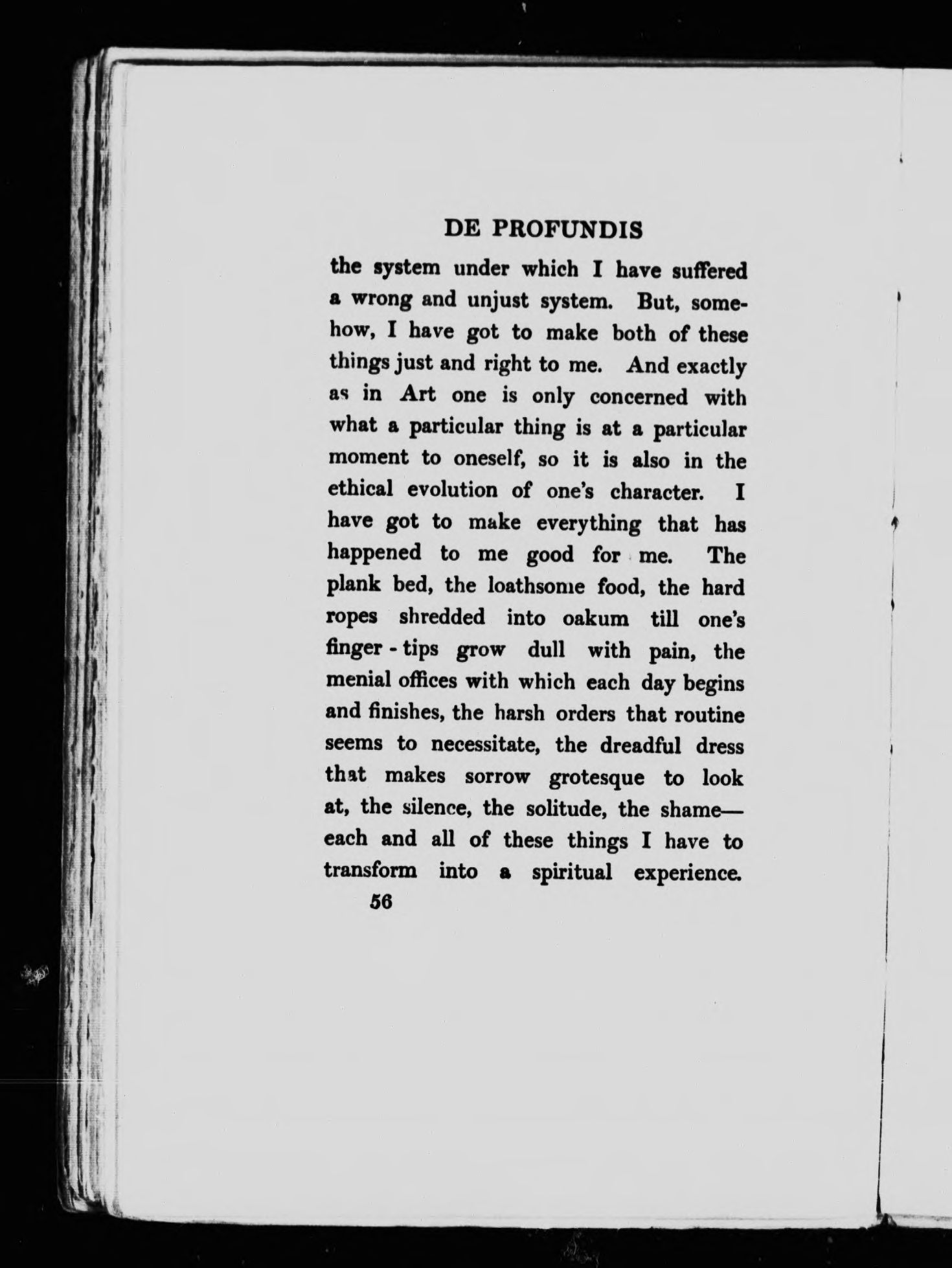 DE PROFUNDIS

the system under which I have suffered a wrong and unjust system. But, somehow, I have got to make both of these things just and right to me. And exactly as in Art one is only concerned with what a particular thing is at a particular moment to oneself, so it is also in the ethical evolution of one's character. I have got to make everything that has happened to me good for me. The plank bed, the loathsome food, the hard ropes shredded into oakum till one's finger-tips grow dull with pain, the menial offices with which each day begins and finishes, the harsh orders that routine seems to necessitate, the dreadful dress that makes sorrow grotesque to look at, the silence, the solitude, the shame—each and all of these things I have to transform into a spiritual experience.

56